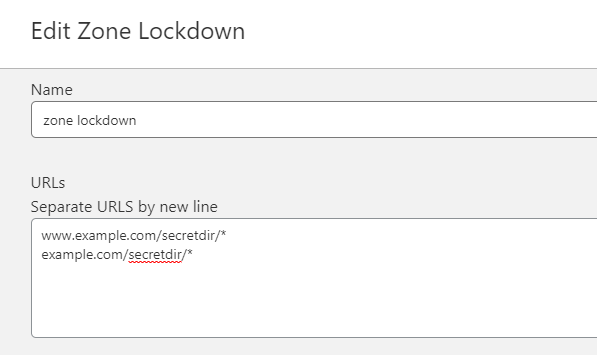 Edit Zone Lockdown

Name

zone lockdown

URLs
Separate URLS by new line

www.example.com/secretdir/*
example.com/secretdir/*